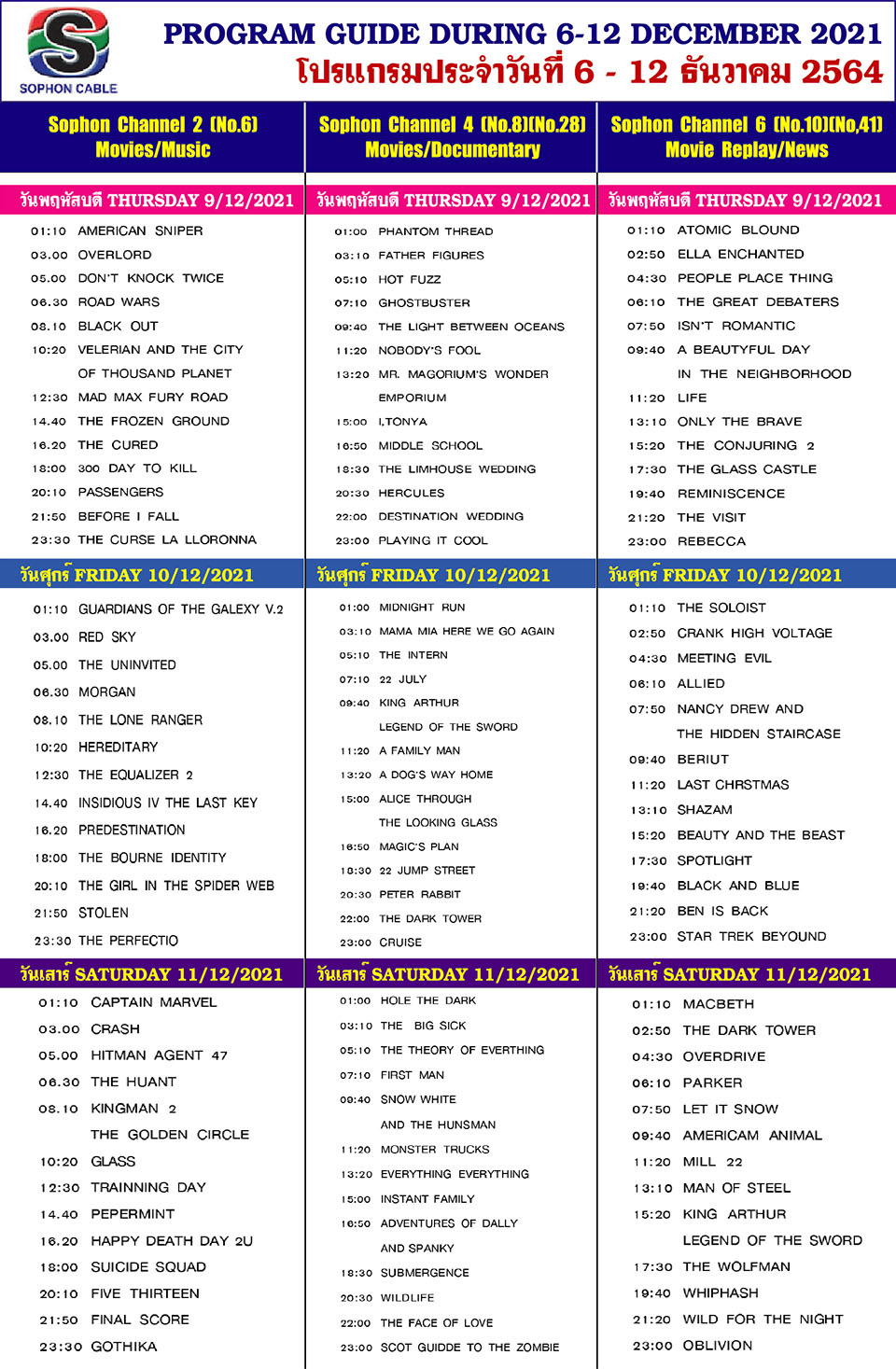 SOPHON CABLE

PROGRAM GUIDE DURING 6-12 DECEMBER 2021
โปรแกรมประจำวันที่ 6 - 12 ธันวาคม 2564

Sophon Channel 2 (No.6)
Movies/Music

วันพฤหัสบดี THURSDAY 9/12/2021
01:10 AMERICAN SNIPER
03.00 OVERLORD
05.00 DON'T KNOCK TWICE
06.30 ROAD WARS
08.10 BLACK OUT
10:20 VELERIAN AND THE CITY OF THOUSAND PLANET
12:30 MAD MAX FURY ROAD
14.40 THE FROZEN GROUND
16.20 THE CURED
18:00 300 DAY TO KILL
20:10 PASSENGERS
21:50 BEFORE I FALL
23:30 THE CURSE LA LLORONNA

วันศุกร์ FRIDAY 10/12/2021
01:10 GUARDIANS OF THE GALEXY V.2
03.00 RED SKY
05.00 THE UNINVITED
06.30 MORGAN
08.10 THE LONE RANGER
10:20 HEREDITARY
12:30 THE EQUALIZER 2
14.40 INSIDIOUS IV THE LAST KEY
16.20 PREDESTINATION
18:00 THE BOURNE IDENTITY
20:10 THE GIRL IN THE SPIDER WEB
21:50 STOLEN
23:30 THE PERFECTIO

วันเสาร์ SATURDAY 11/12/2021
01:10 CAPTAIN MARVEL
03.00 CRASH
05.00 HITMAN AGENT 47
06.30 THE HUANT
08.10 KINGMAN 2 THE GOLDEN CIRCLE
10:20 GLASS
12:30 TRAINNING DAY
14.40 PEPERMINT
16.20 HAPPY DEATH DAY 2U
18:00 SUICIDE SQUAD
20:10 FIVE THIRTEEN
21:50 FINAL SCORE
23:30 GOTHIKA

Sophon Channel 4 (No.8)(No.28)
Movies/Documentary

วันพฤหัสบดี THURSDAY 9/12/2021
01:00 PHANTOM THREAD
03:10 FATHER FIGURES
05:10 HOT FUZZ
07:10 GHOSTBUSTER
09:40 THE LIGHT BETWEEN OCEANS
11:20 NOBODY'S FOOL
13:20 MR. MAGORIUM'S WONDER EMPORIUM
15:00 I,TONYA
16:50 MIDDLE SCHOOL
18:30 THE LIMHOUSE WEDDING
20:30 HERCULES
22:00 DESTINATION WEDDING
23:00 PLAYING IT COOL

วันศุกร์ FRIDAY 10/12/2021
01:00 MIDNIGHT RUN
03:10 MAMA MIA HERE WE GO AGAIN
05:10 THE INTERN
07:10 22 JULY
09:40 KING ARTHUR LEGEND OF THE SWORD
11:20 A FAMILY MAN
13:20 A DOG'S WAY HOME
15:00 ALICE THROUGH THE LOOKING GLASS
16:50 MAGIC'S PLAN
18:30 22 JUMP STREET
20:30 PETER RABBIT
22:00 THE DARK TOWER
23:00 CRUISE

วันเสาร์ SATURDAY 11/12/2021
01:00 HOLE THE DARK
03:10 THE BIG SICK
05:10 THE THEORY OF EVERTHING
07:10 FIRST MAN
09:40 SNOW WHITE AND THE HUNSMAN
11:20 MONSTER TRUCKS
13:20 EVERYTHING EVERYTHING
15:00 INSTANT FAMILY
16:50 ADVENTURES OF DALLY AND SPANKY
18:30 SUBMERGENCE
20:30 WILDLIFE
22:00 THE FACE OF LOVE
23:00 SCOT GUIDDE TO THE ZOMBIE

Sophon Channel 6 (No.10)(No,41)
Movie Replay/News

วันพฤหัสบดี THURSDAY 9/12/2021
01:10 ATOMIC BLOUND
02:50 ELLA ENCHANTED
04:30 PEOPLE PLACE THING
06:10 THE GREAT DEBATERS
07:50 ISN'T ROMANTIC
09:40 A BEAUTYFUL DAY IN THE NEIGHBORHOOD
11:20 LIFE
13:10 ONLY THE BRAVE
15:20 THE CONJURING 2
17:30 THE GLASS CASTLE
19:40 REMINISCENCE
21:20 THE VISIT
23:00 REBECCA

วันศุกร์ FRIDAY 10/12/2021
01:10 THE SOLOIST
02:50 CRANK HIGH VOLTAGE
04:30 MEETING EVIL
06:10 ALLIED
07:50 NANCY DREW AND THE HIDDEN STAIRCASE
09:40 BERIUT
11:20 LAST CHRSTMAS
13:10 SHAZAM
15:20 BEAUTY AND THE BEAST
17:30 SPOTLIGHT
19:40 BLACK AND BLUE
21:20 BEN IS BACK
23:00 STAR TREK BEYOUND

วันเสาร์ SATURDAY 11/12/2021
01:10 MACBETH
02:50 THE DARK TOWER
04:30 OVERDRIVE
06:10 PARKER
07:50 LET IT SNOW
09:40 AMERICAM ANIMAL
11:20 MILL 22
13:10 MAN OF STEEL
15:20 KING ARTHUR LEGEND OF THE SWORD
17:30 THE WOLFMAN
19:40 WHIPHASH
21:20 WILD FOR THE NIGHT
23:00 OBLIVION